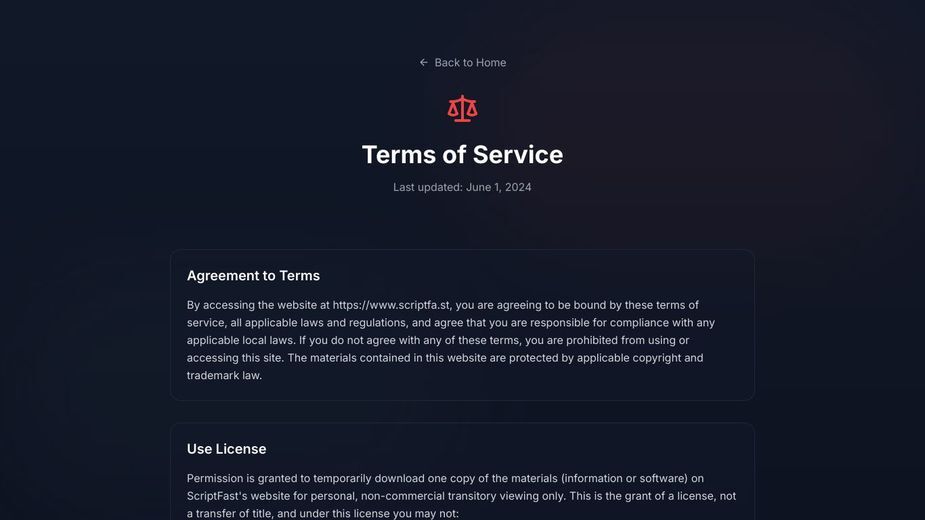 ← Back to Home

Terms of Service

Last updated: June 1, 2024

Agreement to Terms

By accessing the website at https://www.scriptfa.st, you are agreeing to be bound by these terms of service, all applicable laws and regulations, and agree that you are responsible for compliance with any applicable local laws. If you do not agree with any of these terms, you are prohibited from using or accessing this site. The materials contained in this website are protected by applicable copyright and trademark law.

Use License

Permission is granted to temporarily download one copy of the materials (information or software) on ScriptFast's website for personal, non-commercial transitory viewing only. This is the grant of a license, not a transfer of title, and under this license you may not: